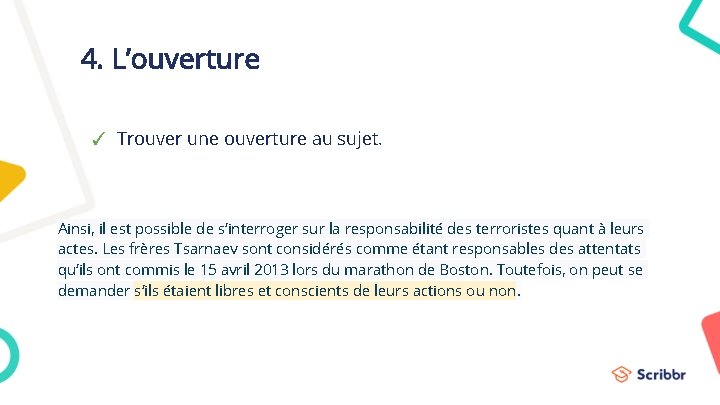 4. L’ouverture

✓ Trouver une ouverture au sujet.

Ainsi, il est possible de s’interroger sur la responsabilité des terroristes quant à leurs actes. Les frères Tsarnaev sont considérés comme étant responsables des attentats qu’ils ont commis le 15 avril 2013 lors du marathon de Boston. Toutefois, on peut se demander s’ils étaient libres et conscients de leurs actions ou non.

Scribbr